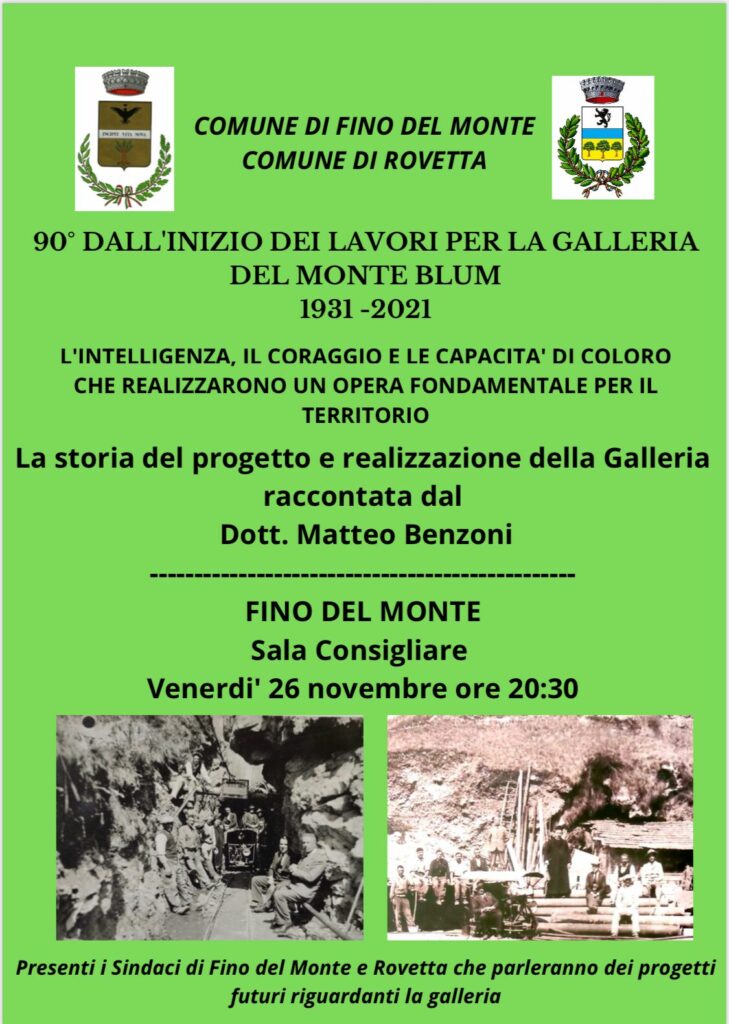 COMUNE DI FINO DEL MONTE
COMUNE DI ROVETTA

90° DALL'INIZIO DEI LAVORI PER LA GALLERIA DEL MONTE BLUM
1931 -2021

L'INTELLIGENZA, IL CORAGGIO E LE CAPACITA' DI COLORO CHE REALIZZARONO UN OPERA FONDAMENTALE PER IL TERRITORIO

La storia del progetto e realizzazione della Galleria raccontata dal
Dott. Matteo Benzoni

-----------------------------------------------

FINO DEL MONTE
Sala Consigliare
Venerdi' 26 novembre ore 20:30

Presenti i Sindaci di Fino del Monte e Rovetta che parleranno dei progetti futuri riguardanti la galleria